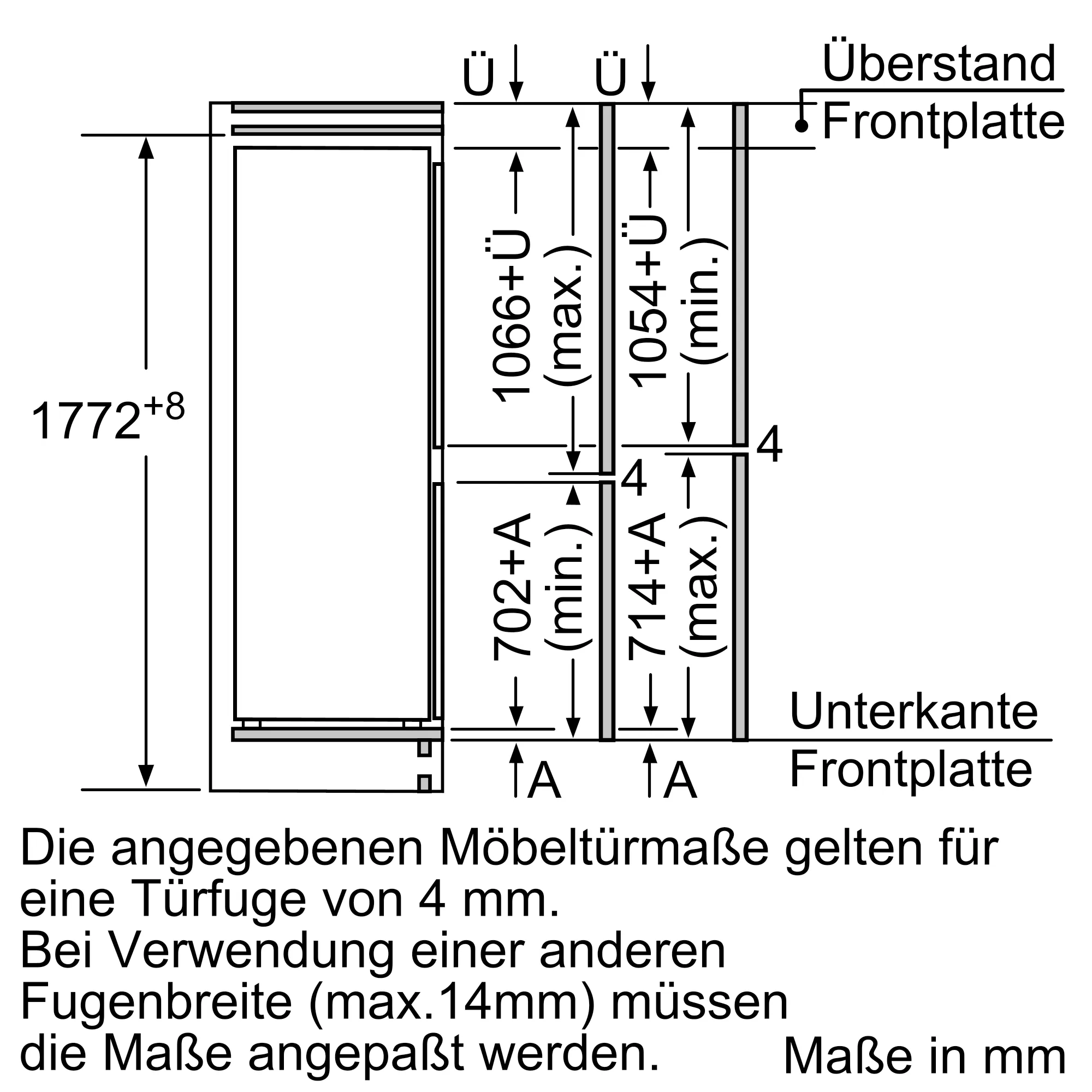 Ü Ü Überstand Frontplatte

$1772^{+8}$

1066+Ü (max.)

1054+Ü (min.)

4

4

702+A (min.)

714+A (max.)

Unterkante Frontplatte

A A

Die angegebenen Möbeltürmaße gelten für eine Türfuge von 4 mm.
Bei Verwendung einer anderen Fugenbreite (max.14mm) müssen die Maße angepaßt werden.

Maße in mm